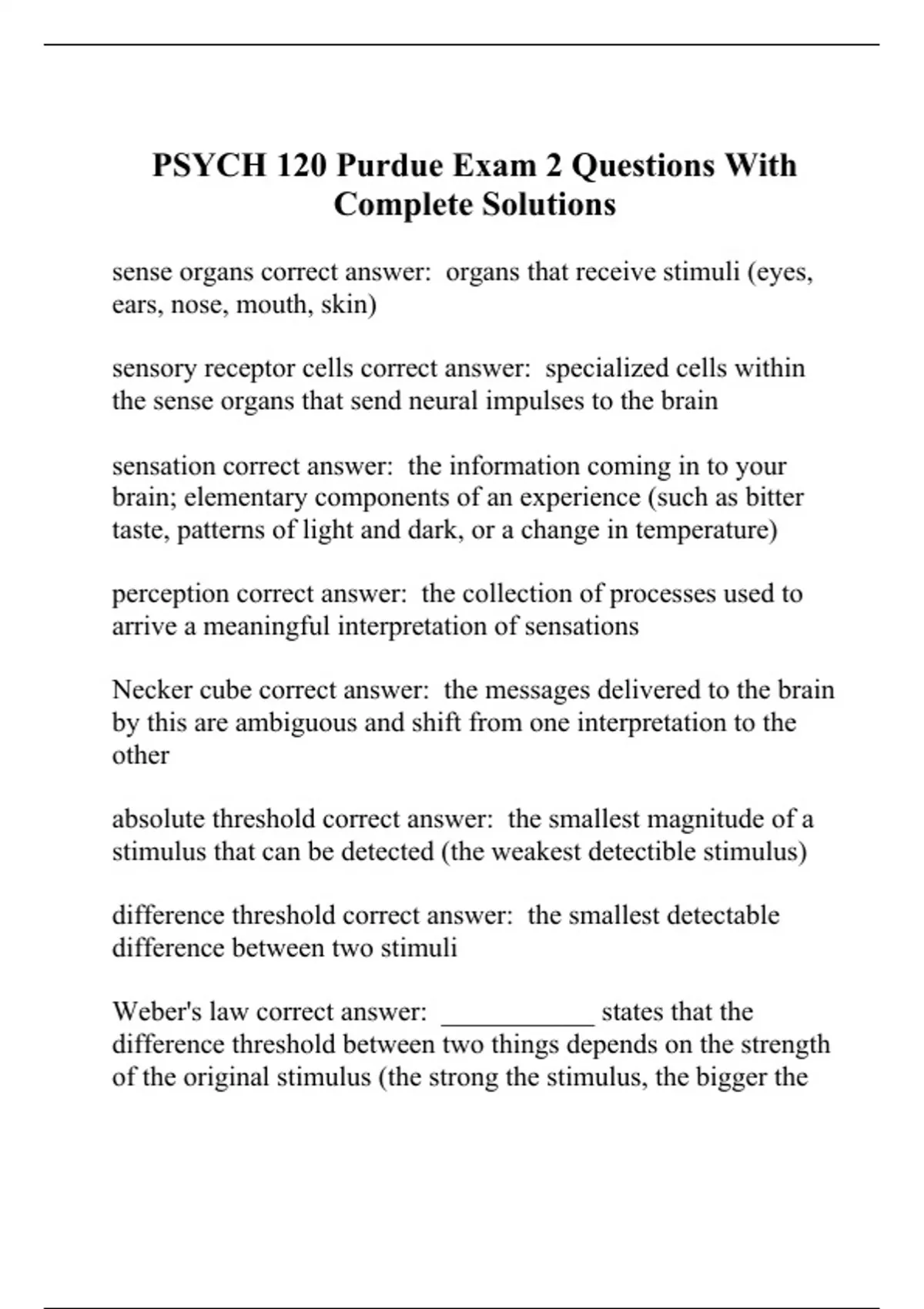 PSYCH 120 Purdue Exam 2 Questions With Complete Solutions

sense organs correct answer: organs that receive stimuli (eyes, ears, nose, mouth, skin)

sensory receptor cells correct answer: specialized cells within the sense organs that send neural impulses to the brain

sensation correct answer: the information coming in to your brain; elementary components of an experience (such as bitter taste, patterns of light and dark, or a change in temperature)

perception correct answer: the collection of processes used to arrive a meaningful interpretation of sensations

Necker cube correct answer: the messages delivered to the brain by this are ambiguous and shift from one interpretation to the other

absolute threshold correct answer: the smallest magnitude of a stimulus that can be detected (the weakest detectible stimulus)

difference threshold correct answer: the smallest detectable difference between two stimuli

Weber's law correct answer: ___________ states that the difference threshold between two things depends on the strength of the original stimulus (the strong the stimulus, the bigger the